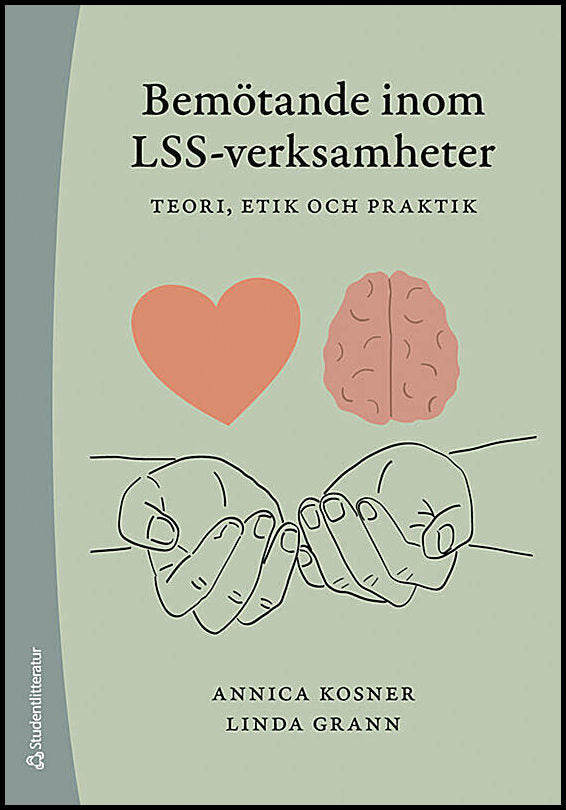 Bemötande inom LSS-verksamheter

TEORI, ETIK OCH PRAKTIK

ANNICA KOSNER
LINDA GRANN

Studentlitteratur